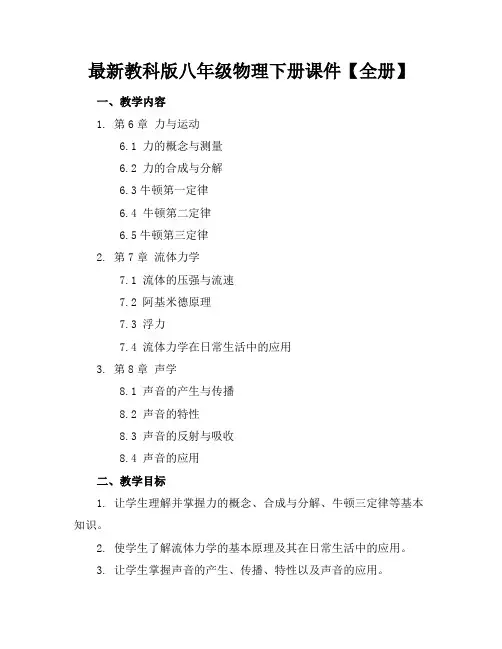 最新教科版八年级物理下册课件【全册】

一、教学内容

1. 第 6 章 力与运动

6.1 力的概念与测量

6.2 力的合成与分解

6.3 牛顿第一定律

6.4 牛顿第二定律

6.5 牛顿第三定律

2. 第 7 章 流体力学

7.1 流体的压强与流速

7.2 阿基米德原理

7.3 浮力

7.4 流体力学在日常生活中的应用

3. 第 8 章 声学

8.1 声音的产生与传播

8.2 声音的特性

8.3 声音的反射与吸收

8.4 声音的应用

二、教学目标

1. 让学生理解并掌握力的概念、合成与分解、牛顿三定律等基本知识。

2. 使学生了解流体力学的基本原理及其在日常生活中的应用。

3. 让学生掌握声音的产生、传播、特性以及声音的应用。